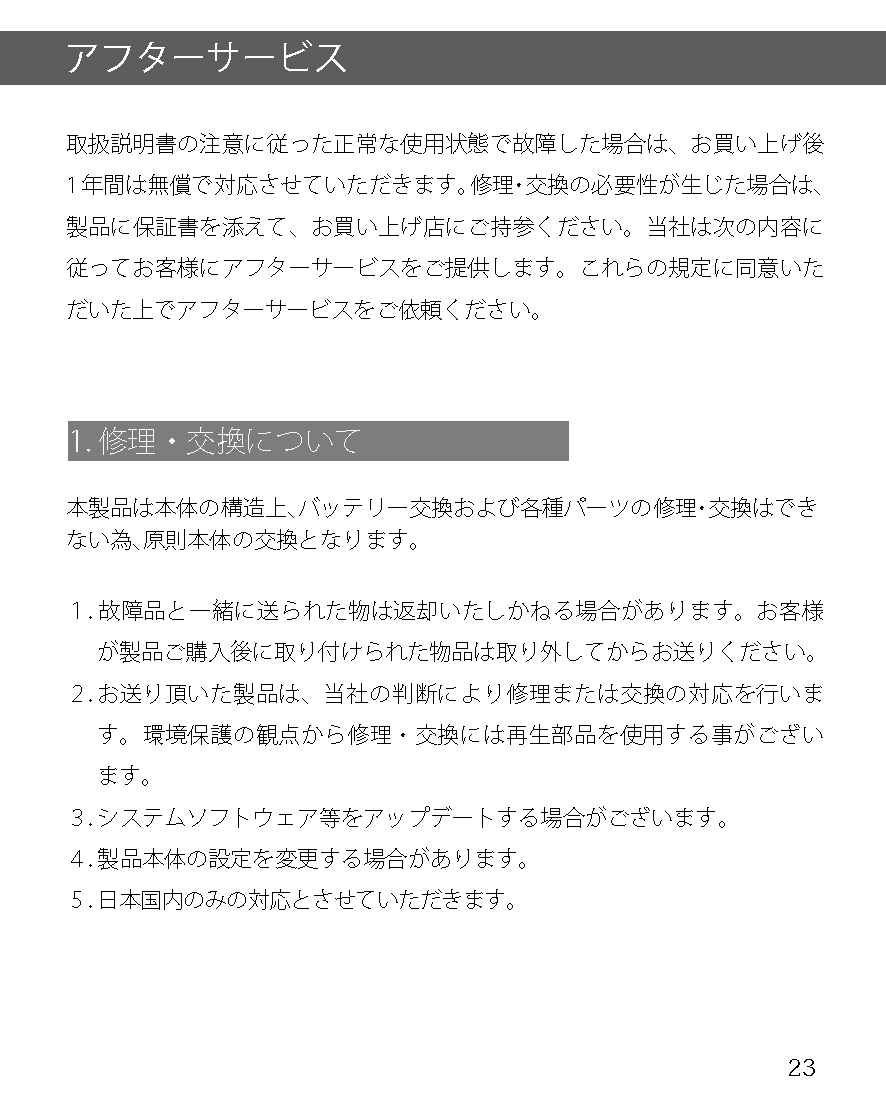 アフターサービス

取扱説明書の注意に従った正常な使用状態で故障した場合は、お買い上げ後1年間は無償で対応させていただきます。修理・交換の必要性が生じた場合は、製品に保証書を添えて、お買い上げ店にご持参ください。当社は次の内容に従ってお客様にアフターサービスをご提供します。これらの規定に同意いただいた上でアフターサービスをご依頼ください。

1. 修理・交換について

本製品は本体の構造上、バッテリー交換および各種パーツの修理・交換はできない為、原則本体の交換となります。

1. 故障品と一緒に送られた物は返却いたしかねる場合があります。お客様が製品ご購入後に取り付けられた物品は取り外してからお送りください。
2. お送り頂いた製品は、当社の判断により修理または交換の対応を行います。環境保護の観点から修理・交換には再生部品を使用する事がございます。
3. システムソフトウェア等をアップデートする場合がございます。
4. 製品本体の設定を変更する場合があります。
5. 日本国内のみの対応とさせていただきます。

23